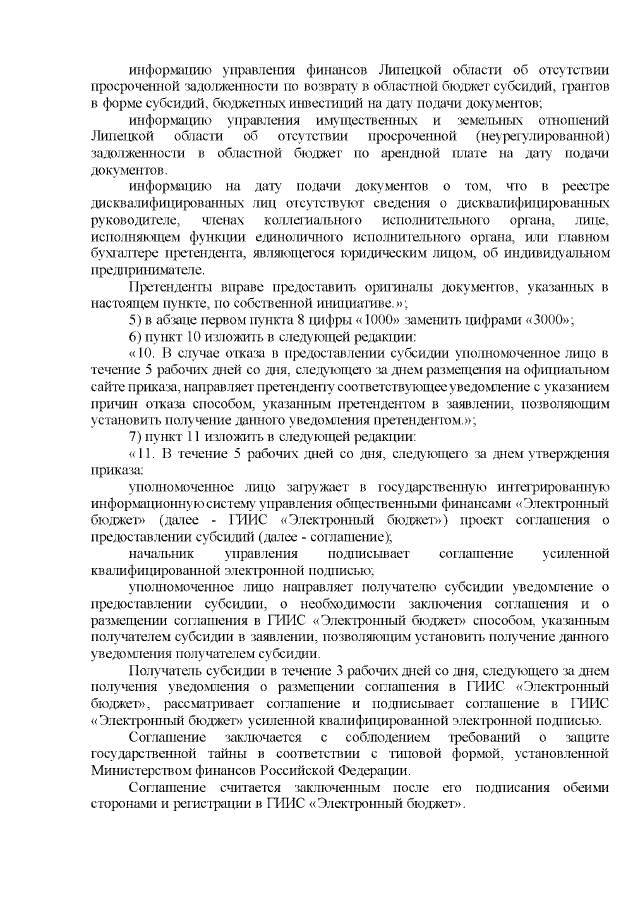 информацию управления финансов Липецкой области об отсутствии просроченной задолженности по возврату в областной бюджет субсидий, грантов в форме субсидий, бюджетных инвестиций на дату подачи документов;

информацию управления имущественных и земельных отношений Липецкой области об отсутствии просроченной (неурегулированной) задолженности в областной бюджет по арендной плате на дату подачи документов.

информацию на дату подачи документов о том, что в реестре дисквалифицированных лиц отсутствуют сведения о дисквалифицированных руководителе, членах коллегиального исполнительного органа, лице, исполняющем функции единоличного исполнительного органа, или главном бухгалтере претендента, являющегося юридическим лицом, об индивидуальном предпринимателе.

Претенденты вправе предоставить оригиналы документов, указанных в настоящем пункте, по собственной инициативе.»;

5) в абзаце первом пункта 8 цифры «1000» заменить цифрами «3000»;

6) пункт 10 изложить в следующей редакции:

«10. В случае отказа в предоставлении субсидии уполномоченное лицо в течение 5 рабочих дней со дня, следующего за днем размещения на официальном сайте приказа, направляет претенденту соответствующее уведомление с указанием причин отказа способом, указанным претендентом в заявлении, позволяющим установить получение данного уведомления претендентом.»;

7) пункт 11 изложить в следующей редакции:

«11. В течение 5 рабочих дней со дня, следующего за днем утверждения приказа:

уполномоченное лицо загружает в государственную интегрированную информационную систему управления общественными финансами «Электронный бюджет» (далее - ГИИС «Электронный бюджет») проект соглашения о предоставлении субсидий (далее - соглашение);

начальник управления подписывает соглашение усиленной квалифицированной электронной подписью;

уполномоченное лицо направляет получателю субсидии уведомление о предоставлении субсидии, о необходимости заключения соглашения и о размещении соглашения в ГИИС «Электронный бюджет» способом, указанным получателем субсидии в заявлении, позволяющим установить получение данного уведомления получателем субсидии.

Получатель субсидии в течение 3 рабочих дней со дня, следующего за днем получения уведомления о размещении соглашения в ГИИС «Электронный бюджет», рассматривает соглашение и подписывает соглашение в ГИИС «Электронный бюджет» усиленной квалифицированной электронной подписью.

Соглашение заключается с соблюдением требований о защите государственной тайны в соответствии с типовой формой, установленной Министерством финансов Российской Федерации.

Соглашение считается заключенным после его подписания обеими сторонами и регистрации в ГИИС «Электронный бюджет».